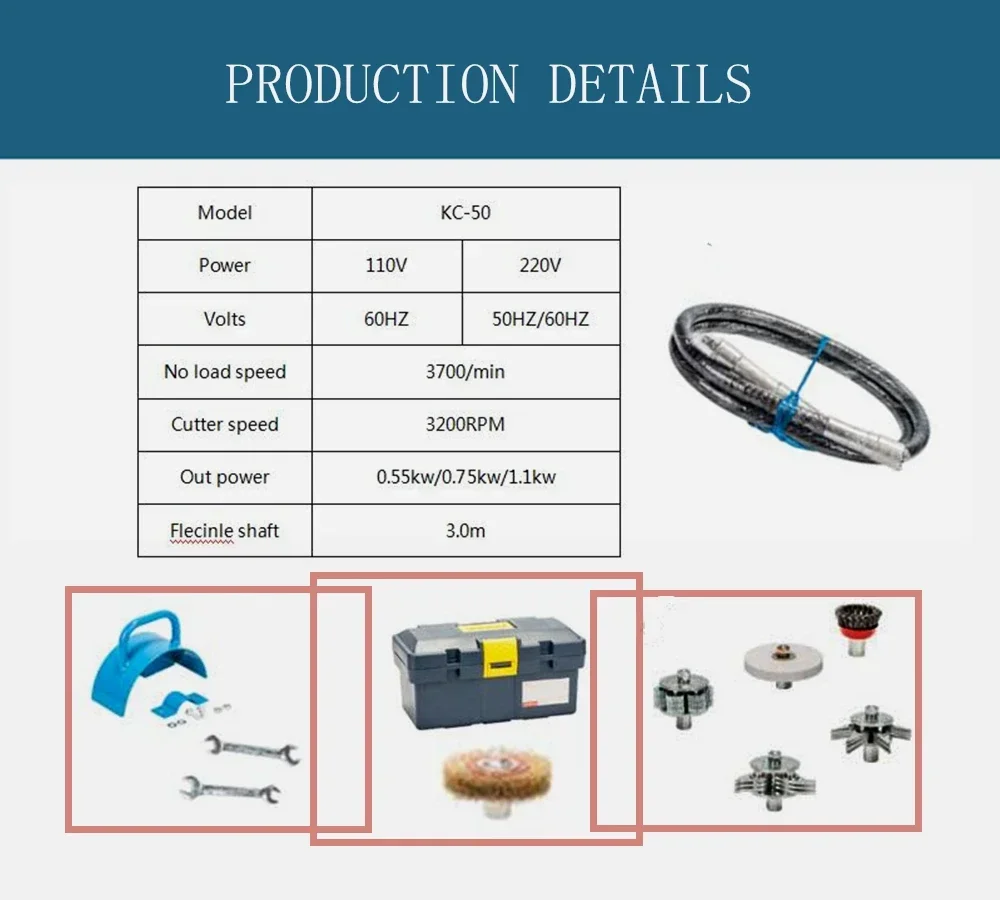 PRODUCTION DETAILS

| Model | KC-50 | |
|---|---|---|
| Power | 110V | 220V |
| Volts | 60HZ | 50HZ/60HZ |
| No load speed | 3700/min | |
| Cutter speed | 3200RPM | |
| Out power | 0.55kw/0.75kw/1.1kw | |
| Flecinle shaft | 3.0m | |